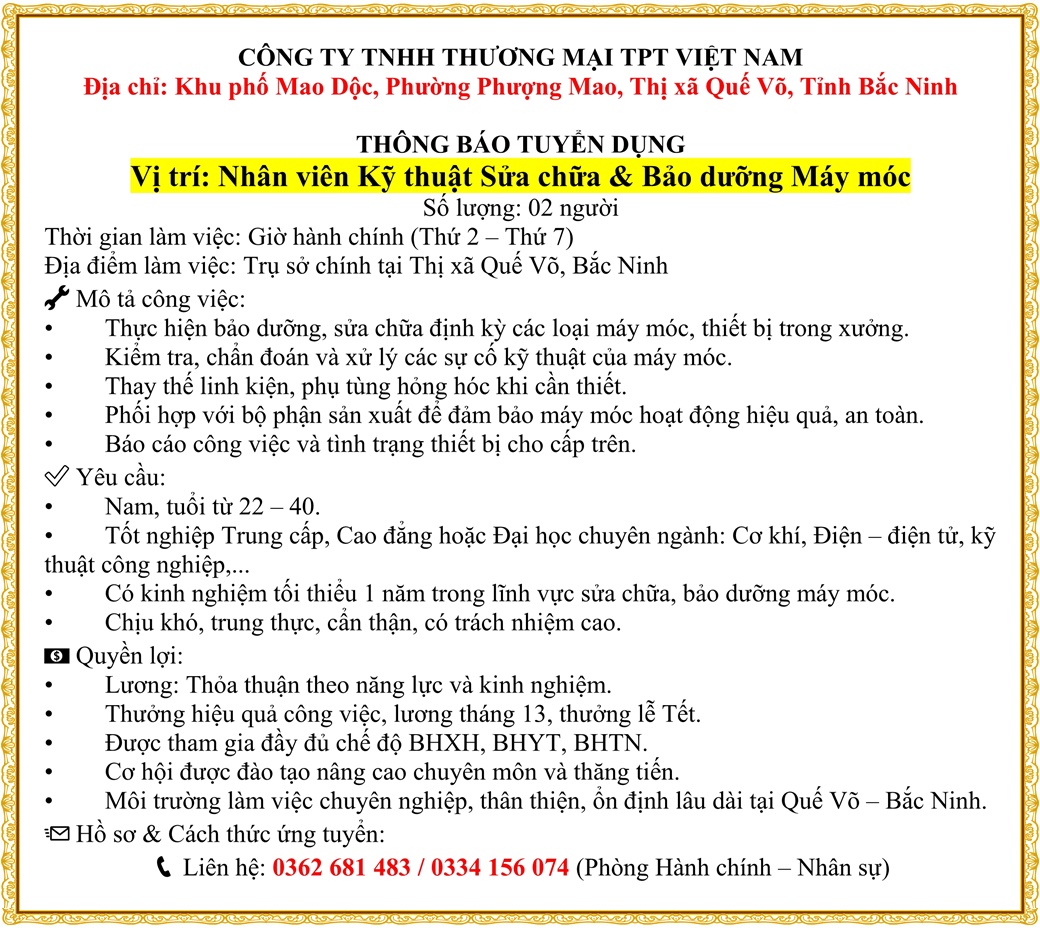 CÔNG TY TNHH THƯƠNG MẠI TPT VIỆT NAM
Địa chỉ: Khu phố Mao Dộc, Phường Phượng Mao, Thị xã Quế Võ, Tỉnh Bắc Ninh

THÔNG BÁO TUYỂN DỤNG
Vị trí: Nhân viên Kỹ thuật Sửa chữa & Bảo dưỡng Máy móc
Số lượng: 02 người
Thời gian làm việc: Giờ hành chính (Thứ 2 – Thứ 7)
Địa điểm làm việc: Trụ sở chính tại Thị xã Quế Võ, Bắc Ninh
Mô tả công việc:
• Thực hiện bảo dưỡng, sửa chữa định kỳ các loại máy móc, thiết bị trong xưởng.
• Kiểm tra, chẩn đoán và xử lý các sự cố kỹ thuật của máy móc.
• Thay thế linh kiện, phụ tùng hỏng hóc khi cần thiết.
• Phối hợp với bộ phận sản xuất để đảm bảo máy móc hoạt động hiệu quả, an toàn.
• Báo cáo công việc và tình trạng thiết bị cho cấp trên.
Yêu cầu:
• Nam, tuổi từ 22 – 40.
• Tốt nghiệp Trung cấp, Cao đẳng hoặc Đại học chuyên ngành: Cơ khí, Điện – điện tử, kỹ thuật công nghiệp,...
• Có kinh nghiệm tối thiểu 1 năm trong lĩnh vực sửa chữa, bảo dưỡng máy móc.
• Chịu khó, trung thực, cẩn thận, có trách nhiệm cao.
Quyền lợi:
• Lương: Thỏa thuận theo năng lực và kinh nghiệm.
• Thưởng hiệu quả công việc, lương tháng 13, thưởng lễ Tết.
• Được tham gia đầy đủ chế độ BHXH, BHYT, BHTN.
• Cơ hội được đào tạo nâng cao chuyên môn và thăng tiến.
• Môi trường làm việc chuyên nghiệp, thân thiện, ổn định lâu dài tại Quế Võ – Bắc Ninh.
Hồ sơ & Cách thức ứng tuyển:
Liên hệ: 0362 681 483 / 0334 156 074 (Phòng Hành chính – Nhân sự)